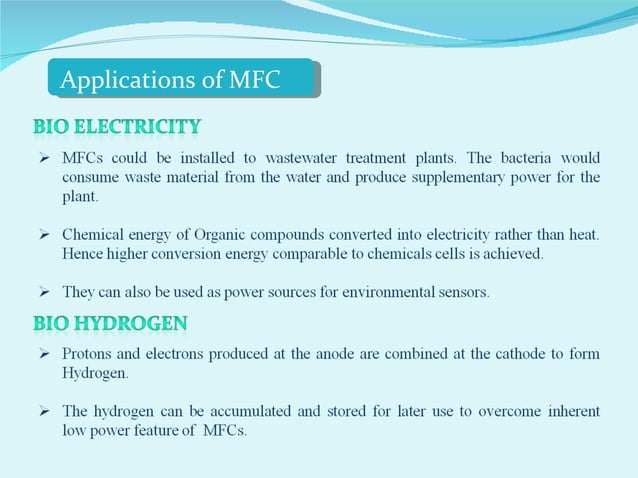 Applications of MFC

BIO ELECTRICITY

➢ MFCs could be installed to wastewater treatment plants. The bacteria would consume waste material from the water and produce supplementary power for the plant.

➢ Chemical energy of Organic compounds converted into electricity rather than heat. Hence higher conversion energy comparable to chemicals cells is achieved.

➢ They can also be used as power sources for environmental sensors.

BIO HYDROGEN

➢ Protons and electrons produced at the anode are combined at the cathode to form Hydrogen.

➢ The hydrogen can be accumulated and stored for later use to overcome inherent low power feature of MFCs.